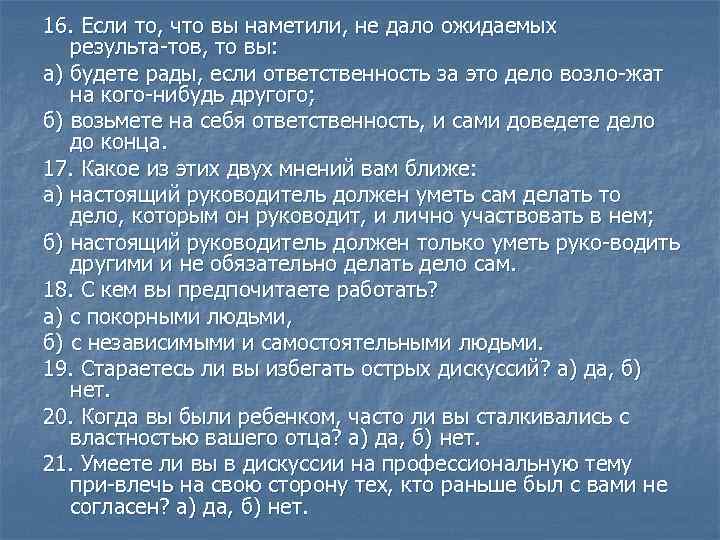 16. Если то, что вы наметили, не дало ожидаемых результа-тов, то вы:

а) будете рады, если ответственность за это дело возло-жат на кого-нибудь другого;

б) возьмете на себя ответственность, и сами доведете дело до конца.

17. Какое из этих двух мнений вам ближе:

а) настоящий руководитель должен уметь сам делать то дело, которым он руководит, и лично участвовать в нем;

б) настоящий руководитель должен только уметь руко-водить другими и не обязательно делать дело сам.

18. С кем вы предпочитаете работать?

а) с покорными людьми,

б) с независимыми и самостоятельными людьми.

19. Стараетесь ли вы избегать острых дискуссий? а) да, б) нет.

20. Когда вы были ребенком, часто ли вы сталкивались с властностью вашего отца? а) да, б) нет.

21. Умеете ли вы в дискуссии на профессиональную тему при-влечь на свою сторону тех, кто раньше был с вами не согласен? а) да, б) нет.